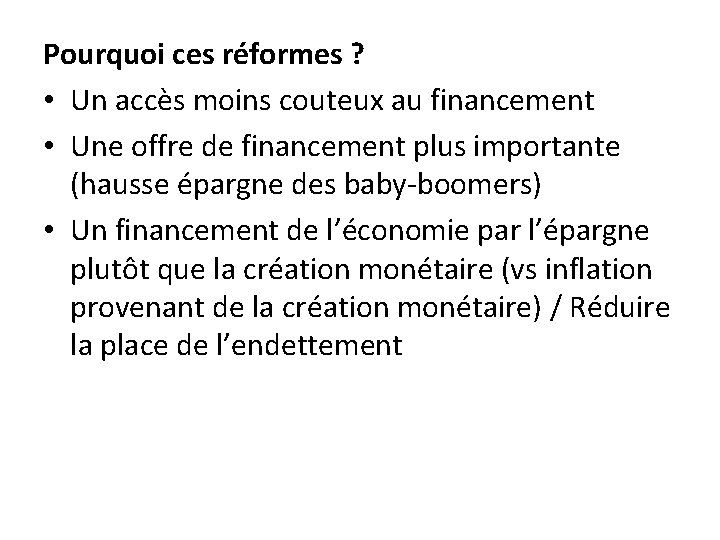 Pourquoi ces réformes ?

• Un accès moins couteux au financement
• Une offre de financement plus importante (hausse épargne des baby-boomers)
• Un financement de l'économie par l'épargne plutôt que la création monétaire (vs inflation provenant de la création monétaire) / Réduire la place de l'endettement